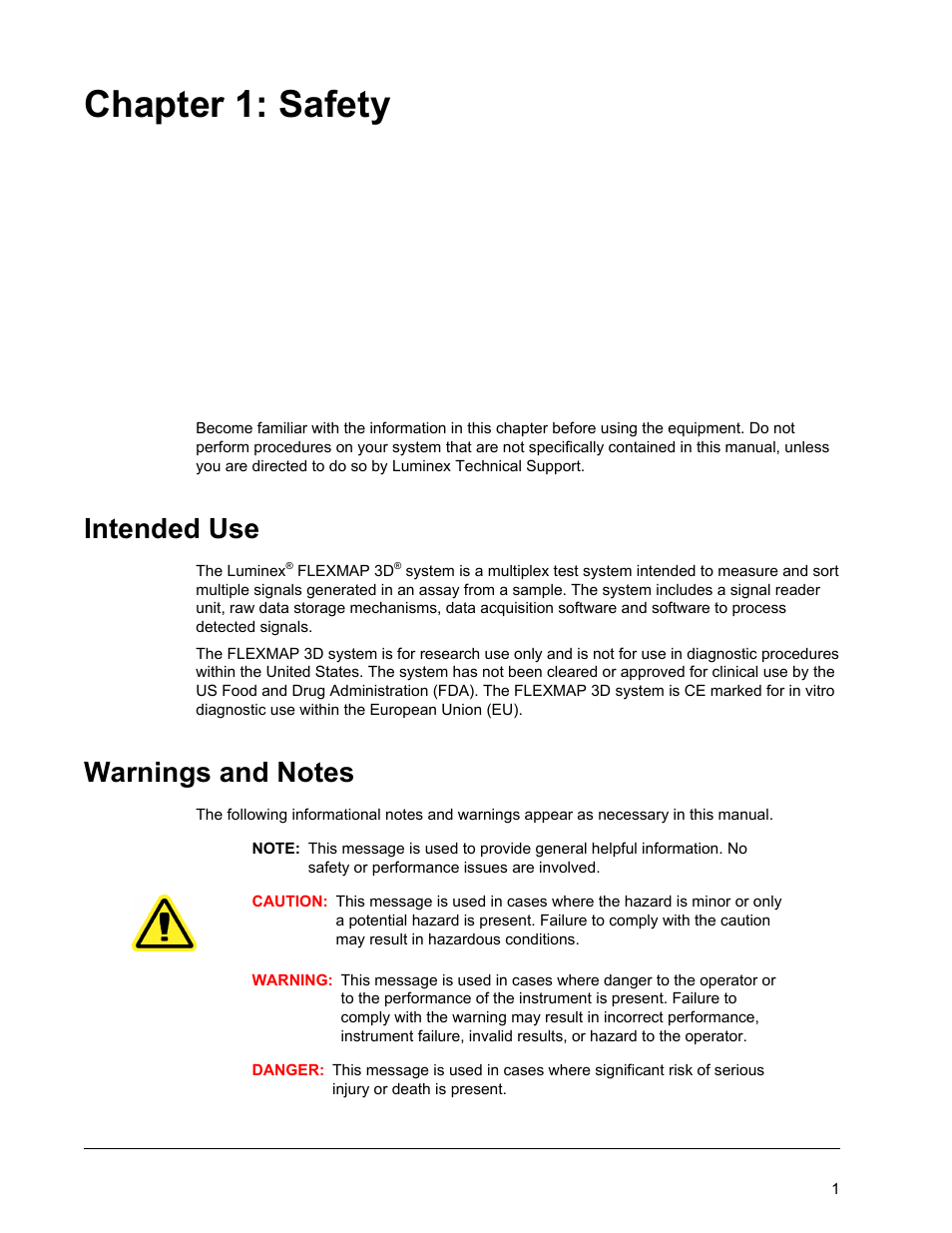 Chapter 1: Safety

Become familiar with the information in this chapter before using the equipment. Do not perform procedures on your system that are not specifically contained in this manual, unless you are directed to do so by Luminex Technical Support.

Intended Use

The Luminex® FLEXMAP 3D® system is a multiplex test system intended to measure and sort multiple signals generated in an assay from a sample. The system includes a signal reader unit, raw data storage mechanisms, data acquisition software and software to process detected signals.

The FLEXMAP 3D system is for research use only and is not for use in diagnostic procedures within the United States. The system has not been cleared or approved for clinical use by the US Food and Drug Administration (FDA). The FLEXMAP 3D system is CE marked for in vitro diagnostic use within the European Union (EU).

Warnings and Notes

The following informational notes and warnings appear as necessary in this manual.

NOTE: This message is used to provide general helpful information. No safety or performance issues are involved.

CAUTION: This message is used in cases where the hazard is minor or only a potential hazard is present. Failure to comply with the caution may result in hazardous conditions.

WARNING: This message is used in cases where danger to the operator or to the performance of the instrument is present. Failure to comply with the warning may result in incorrect performance, instrument failure, invalid results, or hazard to the operator.

DANGER: This message is used in cases where significant risk of serious injury or death is present.

1